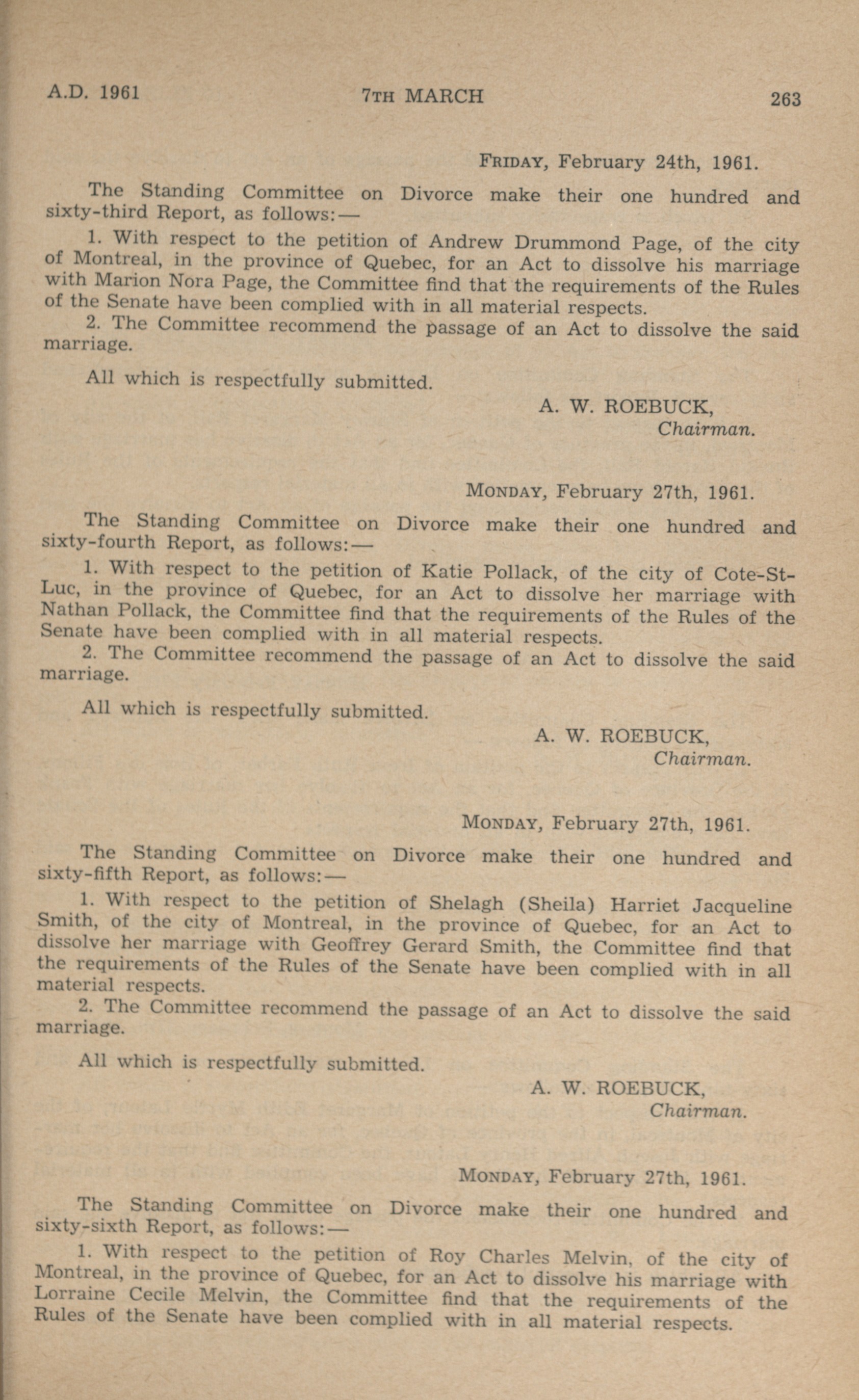 A.D. 1961 7TH MARCH 263

FRIDAY, February 24th, 1961.

The Standing Committee on Divorce make their one hundred and sixty-third Report, as follows:—

1. With respect to the petition of Andrew Drummond Page, of the city of Montreal, in the province of Quebec, for an Act to dissolve his marriage with Marion Nora Page, the Committee find that the requirements of the Rules of the Senate have been complied with in all material respects.

2. The Committee recommend the passage of an Act to dissolve the said marriage.

All which is respectfully submitted.

A. W. ROEBUCK,
Chairman.

MONDAY, February 27th, 1961.

The Standing Committee on Divorce make their one hundred and sixty-fourth Report, as follows:—

1. With respect to the petition of Katie Pollack, of the city of Cote-St-Luc, in the province of Quebec, for an Act to dissolve her marriage with Nathan Pollack, the Committee find that the requirements of the Rules of the Senate have been complied with in all material respects.

2. The Committee recommend the passage of an Act to dissolve the said marriage.

All which is respectfully submitted.

A. W. ROEBUCK,
Chairman.

MONDAY, February 27th, 1961.

The Standing Committee on Divorce make their one hundred and sixty-fifth Report, as follows:—

1. With respect to the petition of Shelagh (Sheila) Harriet Jacqueline Smith, of the city of Montreal, in the province of Quebec, for an Act to dissolve her marriage with Geoffrey Gerard Smith, the Committee find that the requirements of the Rules of the Senate have been complied with in all material respects.

2. The Committee recommend the passage of an Act to dissolve the said marriage.

All which is respectfully submitted.

A. W. ROEBUCK,
Chairman.

MONDAY, February 27th, 1961.

The Standing Committee on Divorce make their one hundred and sixty-sixth Report, as follows:—

1. With respect to the petition of Roy Charles Melvin, of the city of Montreal, in the province of Quebec, for an Act to dissolve his marriage with Lorraine Cecile Melvin, the Committee find that the requirements of the Rules of the Senate have been complied with in all material respects.